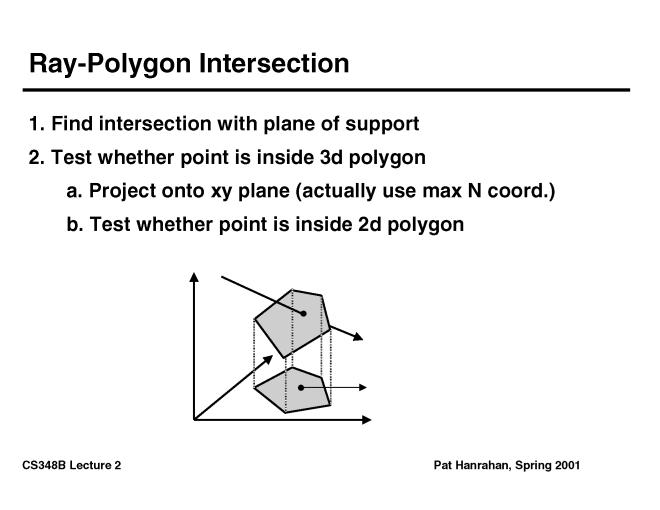 Ray-Polygon Intersection

1. Find intersection with plane of support

2. Test whether point is inside 3d polygon

a. Project onto xy plane (actually use max N coord.)

b. Test whether point is inside 2d polygon

CS348B Lecture 2

Pat Hanrahan, Spring 2001